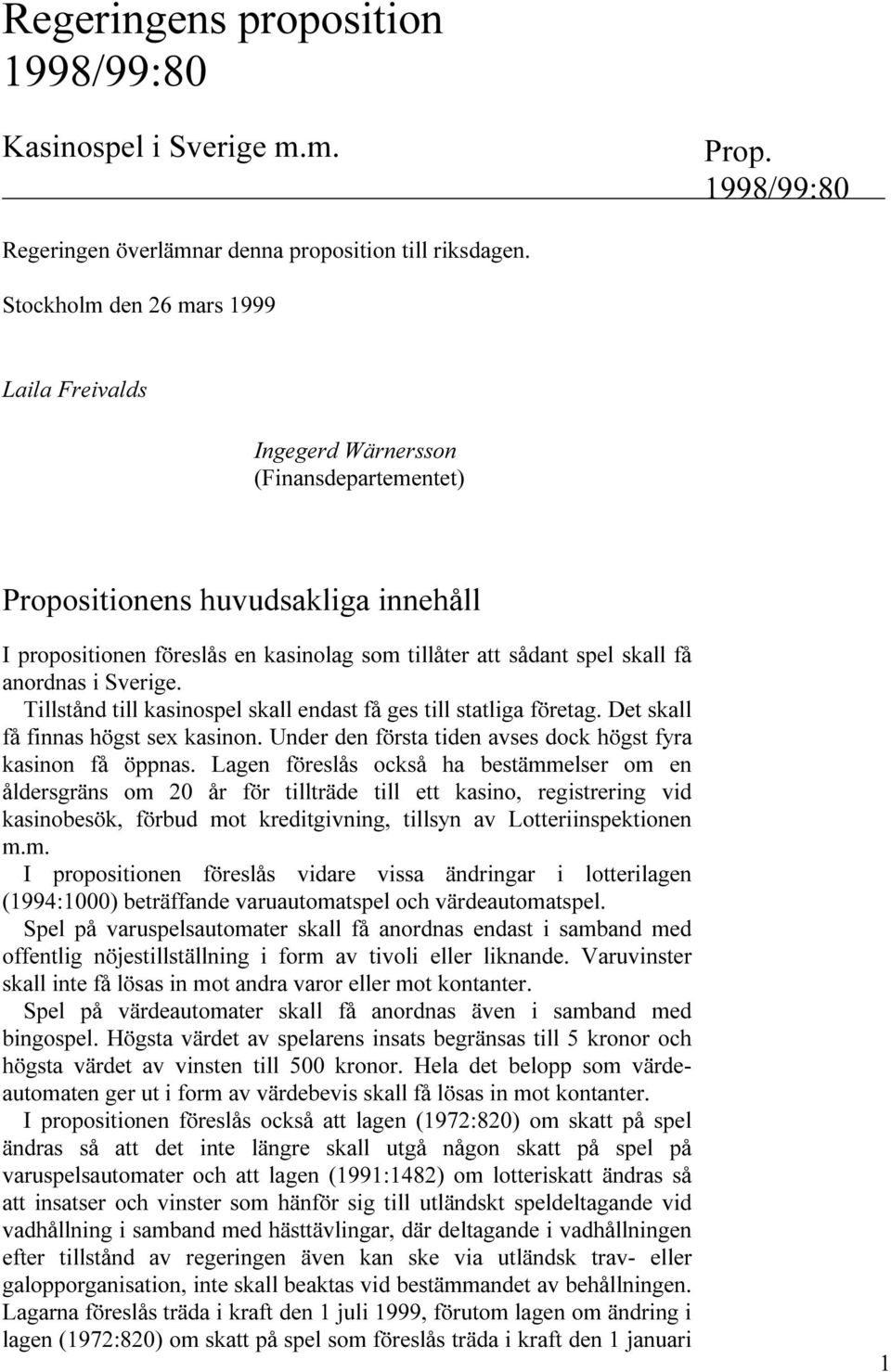 Regeringens proposition 1998/99:80

Kasinospel i Sverige m.m.

Prop. 1998/99:80

Regeringen överlämnar denna proposition till riksdagen.

Stockholm den 26 mars 1999

Laila Freivalds

Ingegerd Wärnersson
(Finansdepartementet)

Propositionens huvudsakliga innehåll

I propositionen föreslås en kasinolag som tillåter att sådant spel skall få anordnas i Sverige.

Tillstånd till kasinospel skall endast få ges till statliga företag. Det skall få finnas högst sex kasinon. Under den första tiden avses dock högst fyra kasinon få öppnas. Lagen föreslås också ha bestämmelser om en åldersgräns om 20 år för tillträde till ett kasino, registrering vid kasinobesök, förbud mot kreditgivning, tillsyn av Lotteriinspektionen m.m.

I propositionen föreslås vidare vissa ändringar i lotterilagen (1994:1000) beträffande varuautomatspel och värdeautomatspel.

Spel på varuspelsautomater skall få anordnas endast i samband med offentlig nöjestillställning i form av tivoli eller liknande. Varuvinster skall inte få lösas in mot andra varor eller mot kontanter.

Spel på värdeautomater skall få anordnas även i samband med bingospel. Högsta värdet av spelarens insats begränsas till 5 kronor och högsta värdet av vinsten till 500 kronor. Hela det belopp som värdeautomaten ger ut i form av värdebevis skall få lösas in mot kontanter.

I propositionen föreslås också att lagen (1972:820) om skatt på spel ändras så att det inte längre skall utgå någon skatt på spel på varuspelsautomater och att lagen (1991:1482) om lotteriskatt ändras så att insatser och vinster som hänför sig till utländskt speldeltagande vid vadhållning i samband med hästtävlingar, där deltagande i vadhållningen efter tillstånd av regeringen även kan ske via utländsk trav- eller galopporganisation, inte skall beaktas vid bestämmandet av behållningen.

Lagarna föreslås träda i kraft den 1 juli 1999, förutom lagen om ändring i lagen (1972:820) om skatt på spel som föreslås träda i kraft den 1 januari

1